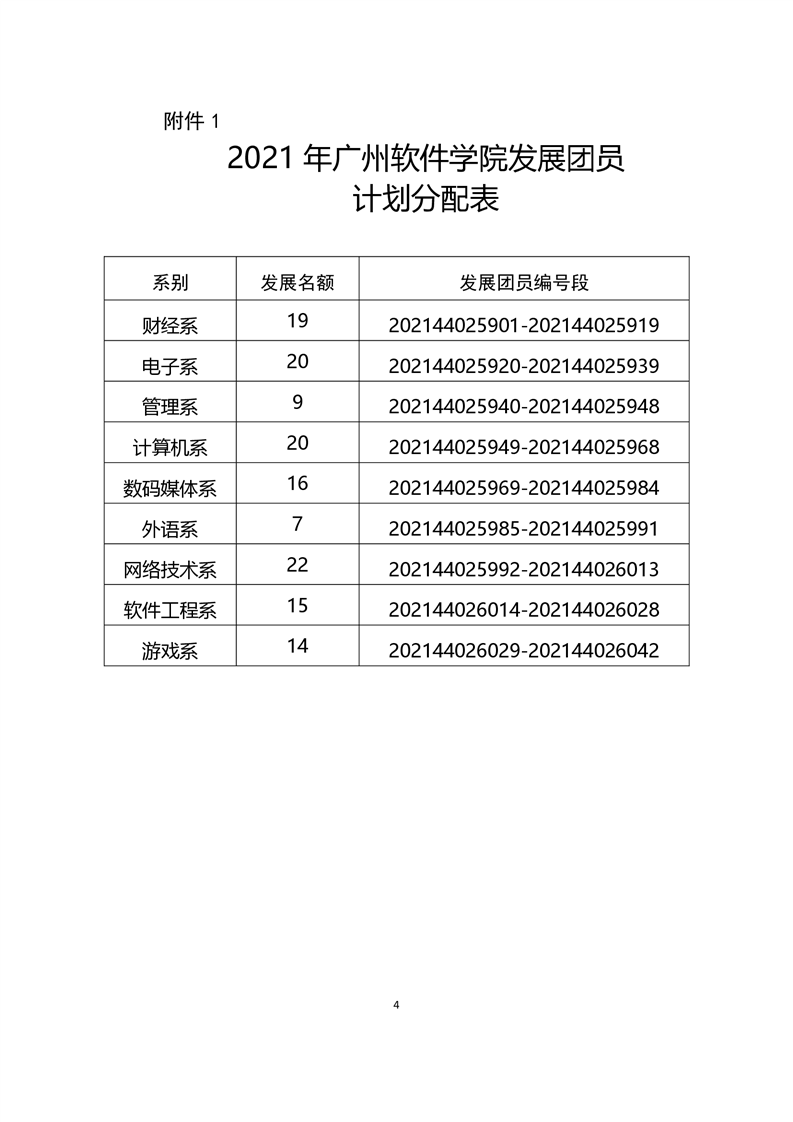 附件 1

2021 年广州软件学院发展团员计划分配表

| 系别 | 发展名额 | 发展团员编号段 |
|---|---|---|
| 财经系 | 19 | 202144025901-202144025919 |
| 电子系 | 20 | 202144025920-202144025939 |
| 管理系 | 9 | 202144025940-202144025948 |
| 计算机系 | 20 | 202144025949-202144025968 |
| 数码媒体系 | 16 | 202144025969-202144025984 |
| 外语系 | 7 | 202144025985-202144025991 |
| 网络技术系 | 22 | 202144025992-202144026013 |
| 软件工程系 | 15 | 202144026014-202144026028 |
| 游戏系 | 14 | 202144026029-202144026042 |

4